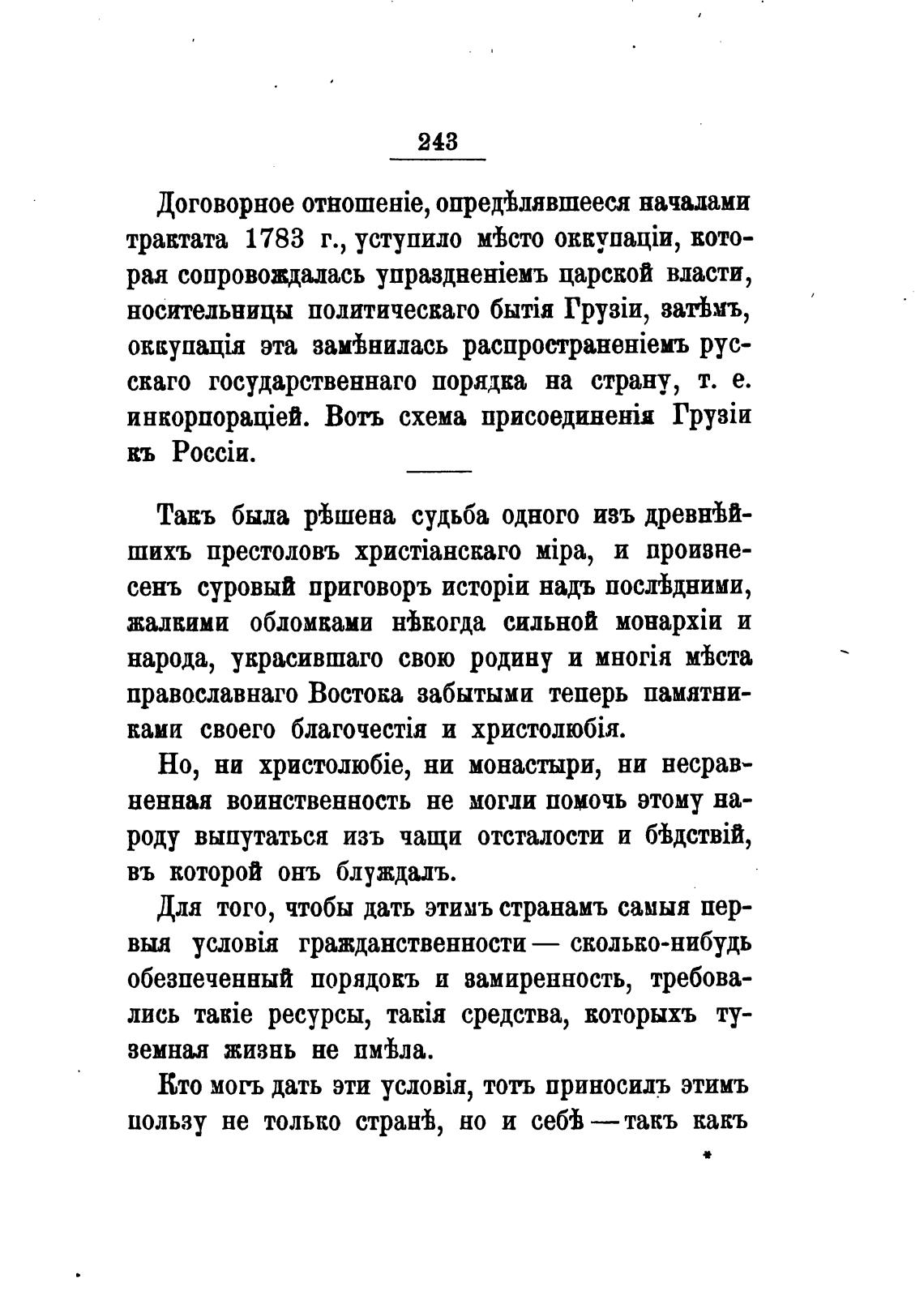 243

Договорное отношеніе, опредѣлявшееся началами трактата 1783 г., уступило мѣсто оккупаціи, которая сопровождалась упраздненіемъ царской власти, носительницы политическаго бытія Грузіи, затѣмъ, оккупація эта замѣнилась распространеніемъ русскаго государственнаго порядка на страну, т. е. инкорпораціей. Вотъ схема присоединенія Грузіи къ Россіи.

Такъ была рѣшена судьба одного изъ древнѣйшихъ престоловъ христіанскаго міра, и произнесенъ суровый приговоръ исторіи надъ послѣдними, жалкими обломками нѣкогда сильной монархіи и народа, украсившаго свою родину и многія мѣста православнаго Востока забытыми теперь памятниками своего благочестія и христолюбія.

Но, ни христолюбіе, ни монастыри, ни несравненная воинственность не могли помочь этому народу выпутаться изъ чащи отсталости и бѣдствій, въ которой онъ блуждалъ.

Для того, чтобы дать этимъ странамъ самыя первыя условія гражданственности — сколько-нибудь обезпеченный порядокъ и замиренность, требовались такіе ресурсы, такія средства, которыхъ туземная жизнь не имѣла.

Кто могъ дать эти условія, тотъ приносилъ этимъ пользу не только странѣ, но и себѣ — такъ какъ

*